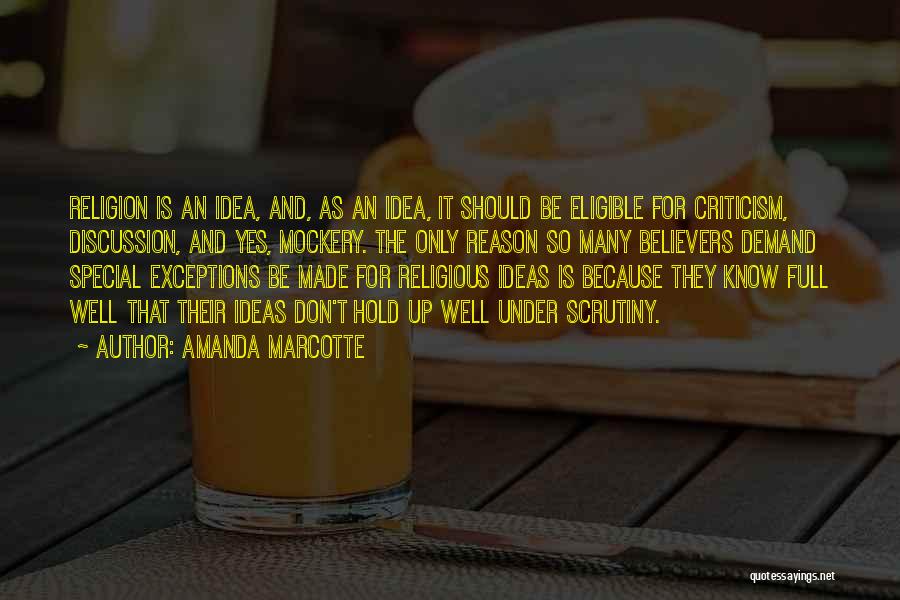 RELIGION IS AN IDEA, AND, AS AN IDEA, IT SHOULD BE ELIGIBLE FOR CRITICISM, DISCUSSION, AND YES, MOCKERY. THE ONLY REASON SO MANY BELIEVERS DEMAND SPECIAL EXCEPTIONS BE MADE FOR RELIGIOUS IDEAS IS BECAUSE THEY KNOW FULL WELL THAT THEIR IDEAS DON'T HOLD UP WELL UNDER SCRUTINY.

~ AUTHOR: AMANDA MARCOTTE

quotessayings.net